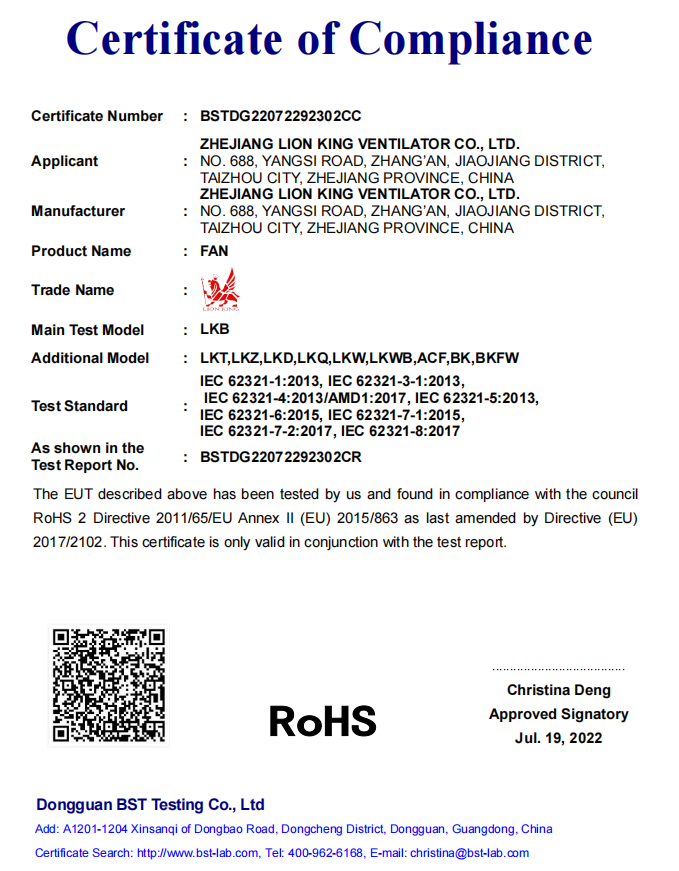 Certificate of Compliance

Certificate Number : BSTDG22072292302CC

Applicant : ZHEJIANG LION KING VENTILATOR CO., LTD. NO. 688, YANGSI ROAD, ZHANG'AN, JIAOJIANG DISTRICT, TAIZHOU CITY, ZHEJIANG PROVINCE, CHINA

Manufacturer : ZHEJIANG LION KING VENTILATOR CO., LTD. NO. 688, YANGSI ROAD, ZHANG'AN, JIAOJIANG DISTRICT, TAIZHOU CITY, ZHEJIANG PROVINCE, CHINA

Product Name : FAN

Trade Name : LION KING

Main Test Model : LKB

Additional Model : LKT,LKZ,LKD,LKQ,LKW,LKWB,ACF,BK,BKFW

Test Standard : IEC 62321-1:2013, IEC 62321-3-1:2013, IEC 62321-4:2013/AMD1:2017, IEC 62321-5:2013, IEC 62321-6:2015, IEC 62321-7-1:2015, IEC 62321-7-2:2017, IEC 62321-8:2017

As shown in the Test Report No. : BSTDG22072292302CR

The EUT described above has been tested by us and found in compliance with the council RoHS 2 Directive 2011/65/EU Annex II (EU) 2015/863 as last amended by Directive (EU) 2017/2102. This certificate is only valid in conjunction with the test report.

RoHS

Christina Deng
Approved Signatory
Jul. 19, 2022

Dongguan BST Testing Co., Ltd

Add: A1201-1204 Xinsanqi of Dongbao Road, Dongcheng District, Dongguan, Guangdong, China

Certificate Search: http://www.bst-lab.com, Tel: 400-962-6168, E-mail: christina@bst-lab.com